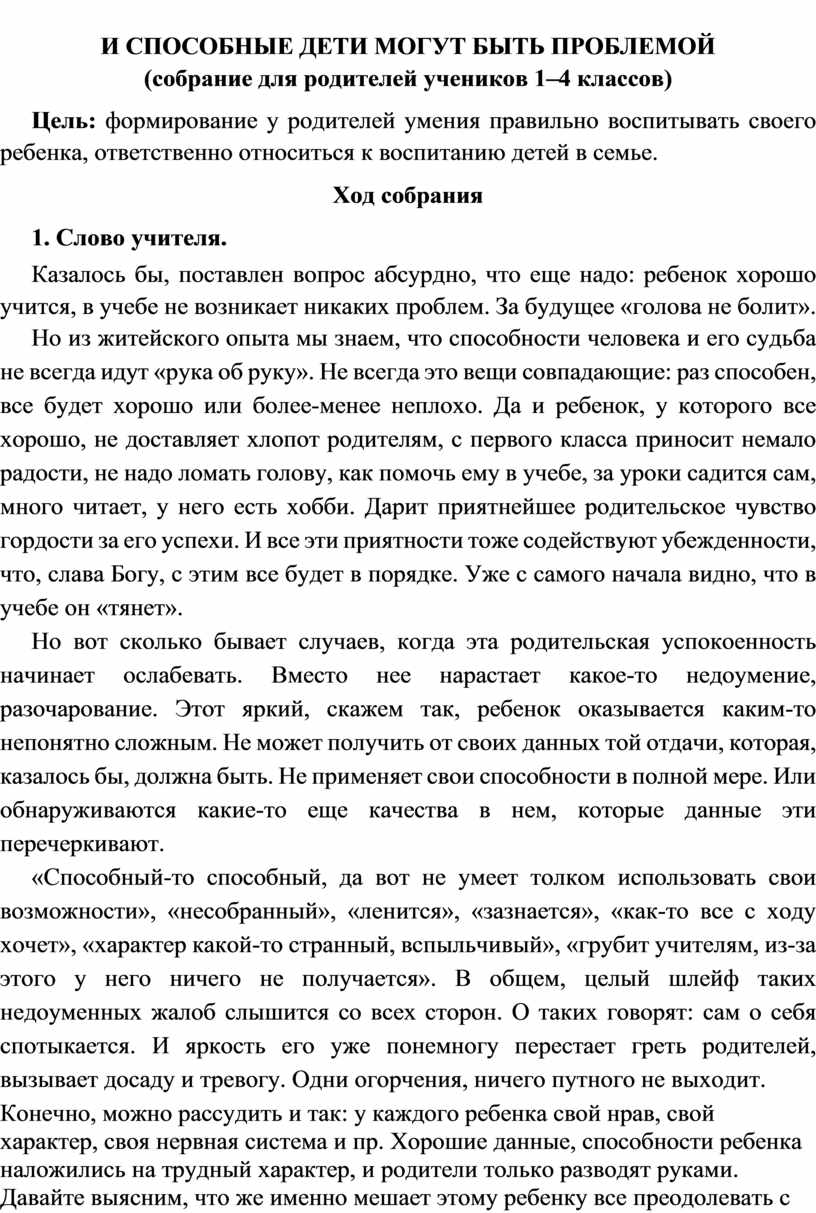 И СПОСОБНЫЕ ДЕТИ МОГУТ БЫТЬ ПРОБЛЕМОЙ
(собрание для родителей учеников 1–4 классов)

Цель: формирование у родителей умения правильно воспитывать своего ребенка, ответственно относиться к воспитанию детей в семье.

Ход собрания

1. Слово учителя.

Казалось бы, поставлен вопрос абсурдно, что еще надо: ребенок хорошо учится, в учебе не возникает никаких проблем. За будущее «голова не болит».

Но из житейского опыта мы знаем, что способности человека и его судьба не всегда идут «рука об руку». Не всегда это вещи совпадающие: раз способен, все будет хорошо или более-менее неплохо. Да и ребенок, у которого все хорошо, не доставляет хлопот родителям, с первого класса приносит немало радости, не надо ломать голову, как помочь ему в учебе, за уроки садится сам, много читает, у него есть хобби. Дарит приятнейшее родительское чувство гордости за его успехи. И все эти приятности тоже содействуют убежденности, что, слава Богу, с этим все будет в порядке. Уже с самого начала видно, что в учебе он «тянет».

Но вот сколько бывает случаев, когда эта родительская успокоенность начинает ослабевать. Вместо нее нарастает какое-то недоумение, разочарование. Этот яркий, скажем так, ребенок оказывается каким-то непонятно сложным. Не может получить от своих данных той отдачи, которая, казалось бы, должна быть. Не применяет свои способности в полной мере. Или обнаруживаются какие-то еще качества в нем, которые данные эти перечеркивают.

«Способный-то способный, да вот не умеет толком использовать свои возможности», «несобранный», «ленится», «зазнается», «как-то все с ходу хочет», «характер какой-то странный, вспыльчивый», «грубит учителям, из-за этого у него ничего не получается». В общем, целый шлейф таких недоуменных жалоб слышится со всех сторон. О таких говорят: сам о себя спотыкается. И яркость его уже понемногу перестает греть родителей, вызывает досаду и тревогу. Одни огорчения, ничего путного не выходит.
Конечно, можно рассудить и так: у каждого ребенка свой нрав, свой характер, своя нервная система и пр. Хорошие данные, способности ребенка наложились на трудный характер, и родители только разводят руками. Давайте выясним, что же именно мешает этому ребенку все преодолевать с